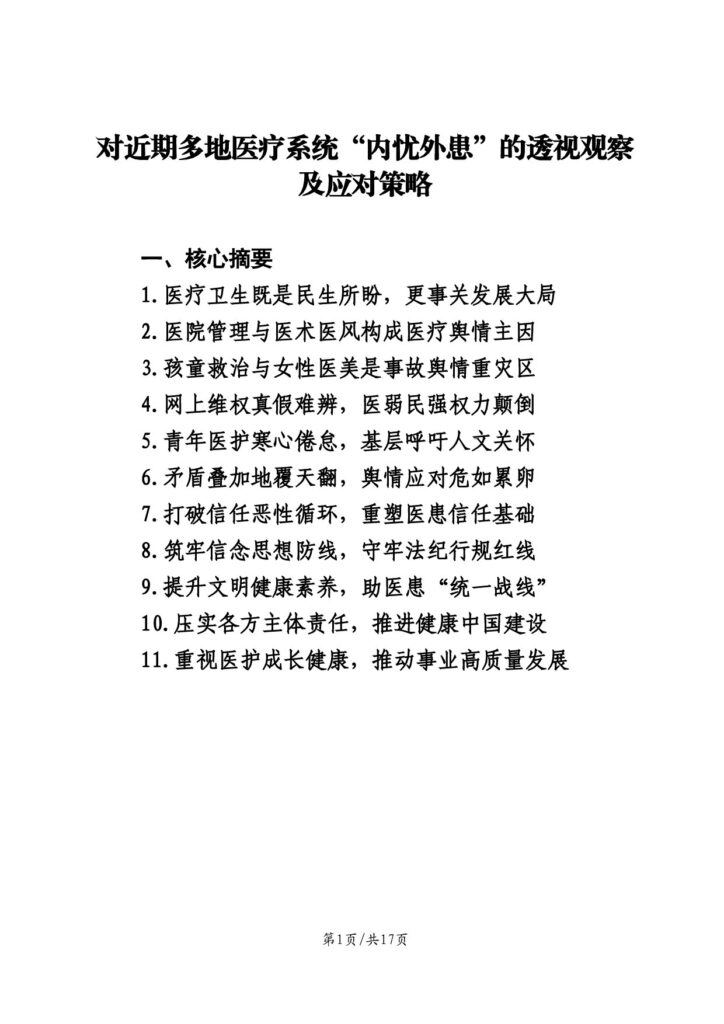 对近期多地医疗系统“内忧外患”的透视观察及应对策略

一、核心摘要

1.医疗卫生既是民生所盼，更事关发展大局
2.医院管理与医术医风构成医疗舆情主因
3.孩童救治与女性医美是事故舆情重灾区
4.网上维权真假难辨，医弱民强权力颠倒
5.青年医护寒心倦怠，基层呼吁人文关怀
6.矛盾叠加地覆天翻，舆情应对危如累卵
7.打破信任恶性循环，重塑医患信任基础
8.筑牢信念思想防线，守牢法纪行规红线
9.提升文明健康素养，助医患“统一战线”
10.压实各方主体责任，推进健康中国建设
11.重视医护成长健康，推动事业高质量发展

第1页/共17页